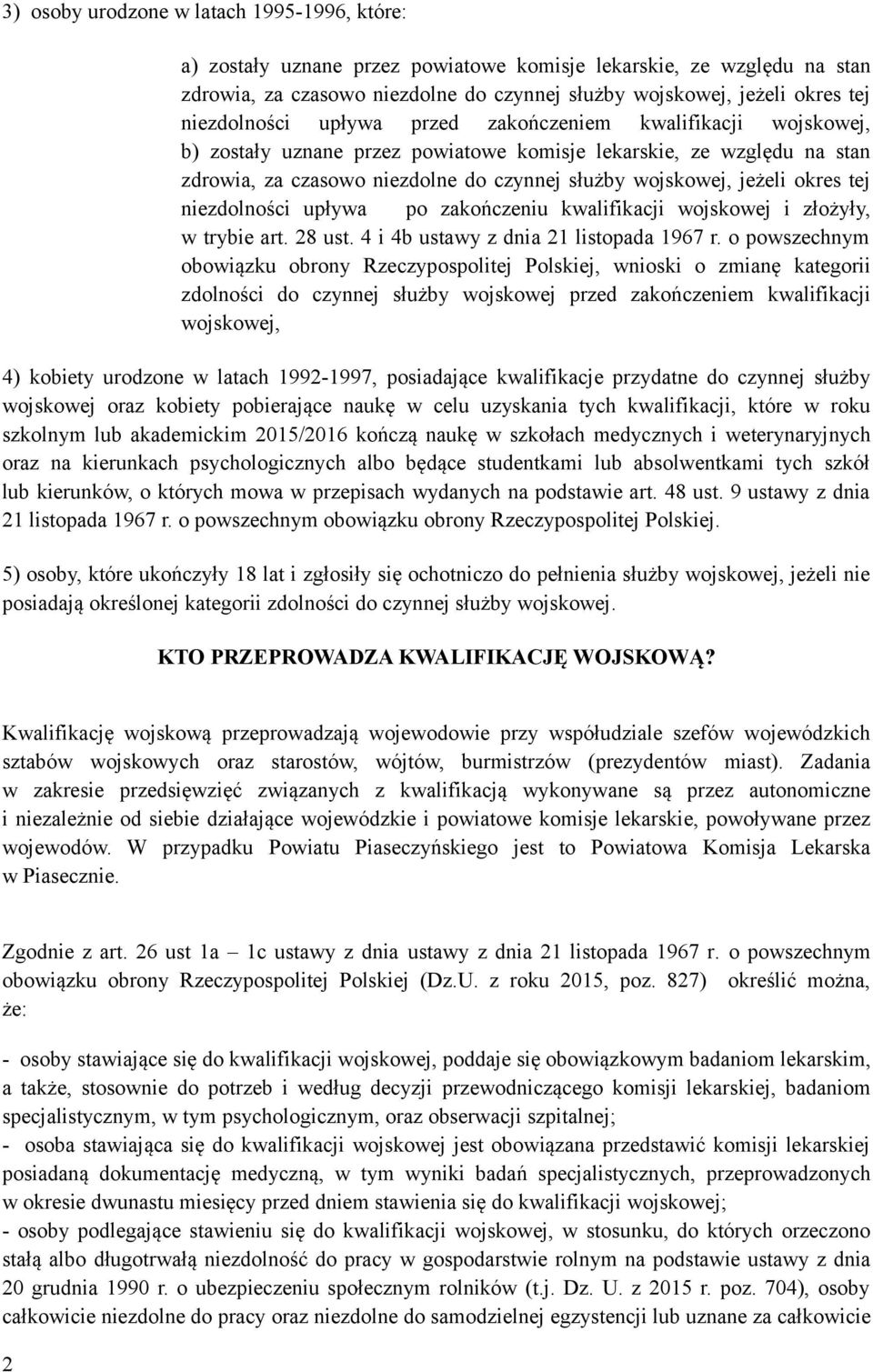 3) osoby urodzone w latach 1995-1996, które:

a) zostały uznane przez powiatowe komisje lekarskie, ze względu na stan zdrowia, za czasowo niezdolne do czynnej służby wojskowej, jeżeli okres tej niezdolności upływa przed zakończeniem kwalifikacji wojskowej,
b) zostały uznane przez powiatowe komisje lekarskie, ze względu na stan zdrowia, za czasowo niezdolne do czynnej służby wojskowej, jeżeli okres tej niezdolności upływa po zakończeniu kwalifikacji wojskowej i złożyły, w trybie art. 28 ust. 4 i 4b ustawy z dnia 21 listopada 1967 r. o powszechnym obowiązku obrony Rzeczypospolitej Polskiej, wnioski o zmianę kategorii zdolności do czynnej służby wojskowej przed zakończeniem kwalifikacji wojskowej,

4) kobiety urodzone w latach 1992-1997, posiadające kwalifikacje przydatne do czynnej służby wojskowej oraz kobiety pobierające naukę w celu uzyskania tych kwalifikacji, które w roku szkolnym lub akademickim 2015/2016 kończą naukę w szkołach medycznych i weterynaryjnych oraz na kierunkach psychologicznych albo będące studentkami lub absolwentkami tych szkół lub kierunków, o których mowa w przepisach wydanych na podstawie art. 48 ust. 9 ustawy z dnia 21 listopada 1967 r. o powszechnym obowiązku obrony Rzeczypospolitej Polskiej.

5) osoby, które ukończyły 18 lat i zgłosiły się ochotniczo do pełnienia służby wojskowej, jeżeli nie posiadają określonej kategorii zdolności do czynnej służby wojskowej.

KTO PRZEPROWADZA KWALIFIKACJĘ WOJSKOWĄ?

Kwalifikację wojskową przeprowadzają wojewodowie przy współudziale szefów wojewódzkich sztabów wojskowych oraz starostów, wójtów, burmistrzów (prezydentów miast). Zadania w zakresie przedsięwzięć związanych z kwalifikacją wykonywane są przez autonomiczne i niezależnie od siebie działające wojewódzkie i powiatowe komisje lekarskie, powoływane przez wojewodów. W przypadku Powiatu Piaseczyńskiego jest to Powiatowa Komisja Lekarska w Piasecznie.

Zgodnie z art. 26 ust 1a – 1c ustawy z dnia ustawy z dnia 21 listopada 1967 r. o powszechnym obowiązku obrony Rzeczypospolitej Polskiej (Dz.U. z roku 2015, poz. 827) określić można, że:

- osoby stawiające się do kwalifikacji wojskowej, poddaje się obowiązkowym badaniom lekarskim, a także, stosownie do potrzeb i według decyzji przewodniczącego komisji lekarskiej, badaniom specjalistycznym, w tym psychologicznym, oraz obserwacji szpitalnej;
- osoba stawiająca się do kwalifikacji wojskowej jest obowiązana przedstawić komisji lekarskiej posiadaną dokumentację medyczną, w tym wyniki badań specjalistycznych, przeprowadzonych w okresie dwunastu miesięcy przed dniem stawienia się do kwalifikacji wojskowej;
- osoby podlegające stawieniu się do kwalifikacji wojskowej, w stosunku, do których orzeczono stałą albo długotrwałą niezdolność do pracy w gospodarstwie rolnym na podstawie ustawy z dnia 20 grudnia 1990 r. o ubezpieczeniu społecznym rolników (t.j. Dz. U. z 2015 r. poz. 704), osoby całkowicie niezdolne do pracy oraz niezdolne do samodzielnej egzystencji lub uznane za całkowicie

2